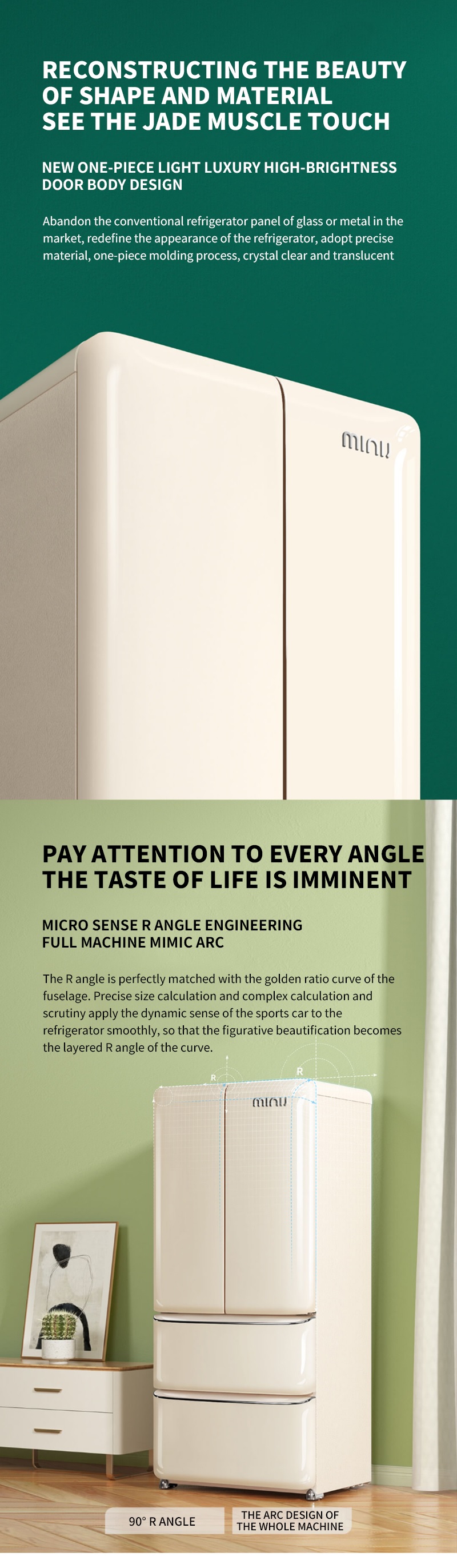 RECONSTRUCTING THE BEAUTY OF SHAPE AND MATERIAL
SEE THE JADE MUSCLE TOUCH

NEW ONE-PIECE LIGHT LUXURY HIGH-BRIGHTNESS DOOR BODY DESIGN

Abandon the conventional refrigerator panel of glass or metal in the market, redefine the appearance of the refrigerator, adopt precise material, one-piece molding process, crystal clear and translucent

minu

PAY ATTENTION TO EVERY ANGLE
THE TASTE OF LIFE IS IMMINENT

MICRO SENSE R ANGLE ENGINEERING
FULL MACHINE MIMIC ARC

The R angle is perfectly matched with the golden ratio curve of the fuselage. Precise size calculation and complex calculation and scrutiny apply the dynamic sense of the sports car to the refrigerator smoothly, so that the figurative beautification becomes the layered R angle of the curve.

R

R

minu

90° R ANGLE

THE ARC DESIGN OF THE WHOLE MACHINE